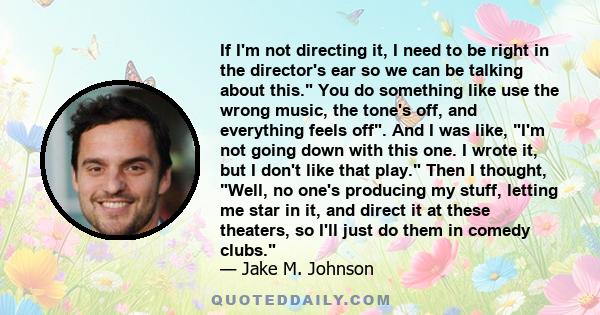 If I'm not directing it, I need to be right in the director's ear so we can be talking about this." You do something like use the wrong music, the tone's off, and everything feels off". And I was like, "I'm not going down with this one. I wrote it, but I don't like that play." Then I thought, "Well, no one's producing my stuff, letting me star in it, and direct it at these theaters, so I'll just do them in comedy clubs."
— Jake M. Johnson

QUOTEDDAILY.COM